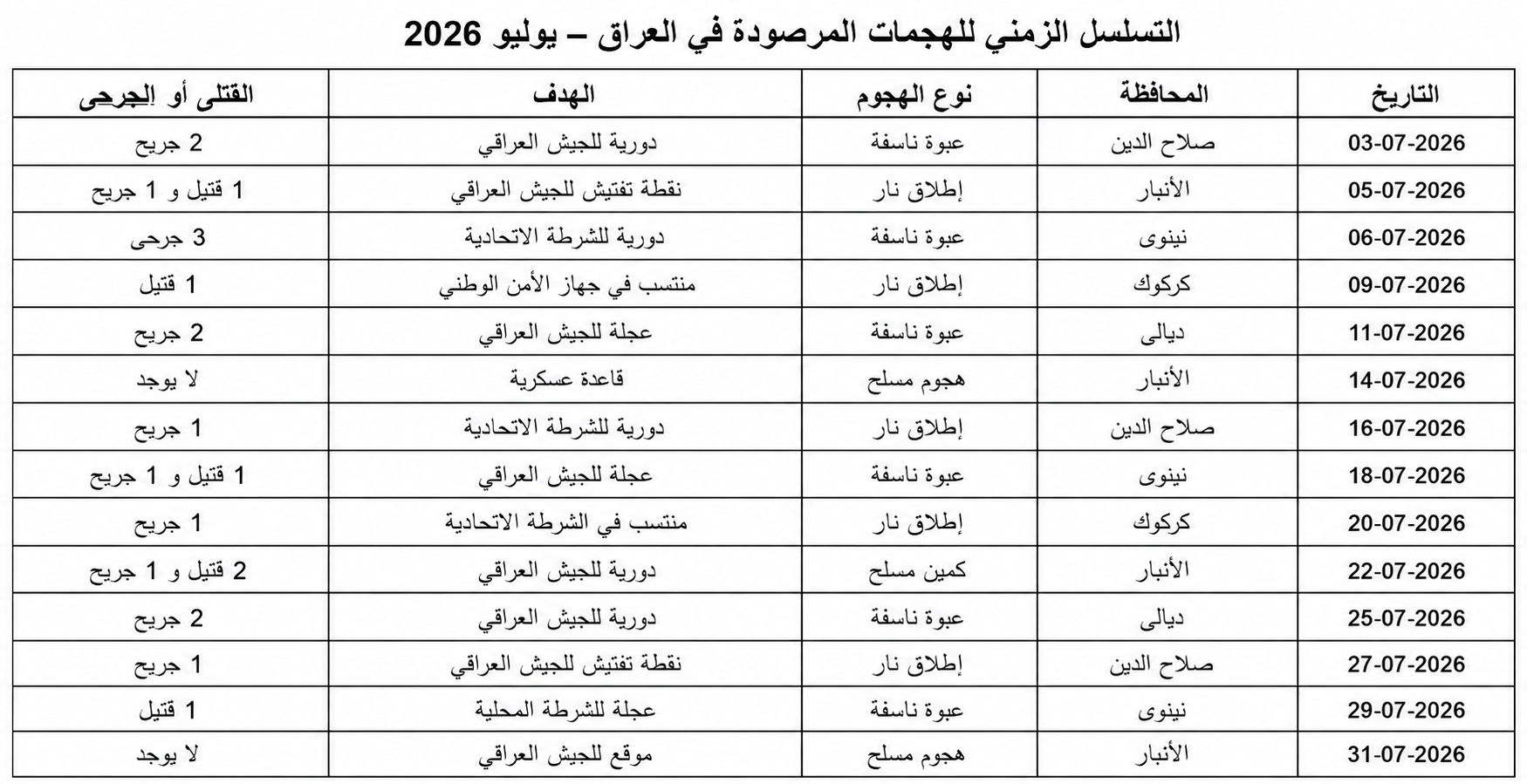 التسلسل الزمني للهجمات المرصودة في العراق – يوليو 2026

| التاريخ | المحافظة | نوع الهجوم | الهدف | القتلى أو الجرحى |
|---|---|---|---|---|
| 03-07-2026 | صلاح الدين | عبوة ناسفة | دورية للجيش العراقي | 2 جريح |
| 05-07-2026 | الأنبار | إطلاق نار | نقطة تفتيش للجيش العراقي | 1 قتيل و 1 جريح |
| 06-07-2026 | نينوى | عبوة ناسفة | دورية للشرطة الاتحادية | 3 جرحى |
| 09-07-2026 | كركوك | إطلاق نار | منتسب في جهاز الأمن الوطني | 1 قتيل |
| 11-07-2026 | ديالى | عبوة ناسفة | عجلة للجيش العراقي | 2 جريح |
| 14-07-2026 | الأنبار | هجوم مسلح | قاعدة عسكرية | لا يوجد |
| 16-07-2026 | صلاح الدين | إطلاق نار | دورية للشرطة الاتحادية | 1 جريح |
| 18-07-2026 | نينوى | عبوة ناسفة | عجلة للجيش العراقي | 1 قتيل و 1 جريح |
| 20-07-2026 | كركوك | إطلاق نار | منتسب في الشرطة الاتحادية | 1 جريح |
| 22-07-2026 | الأنبار | كمين مسلح | دورية للجيش العراقي | 2 قتيل و 1 جريح |
| 25-07-2026 | ديالى | عبوة ناسفة | دورية للجيش العراقي | 2 جريح |
| 27-07-2026 | صلاح الدين | إطلاق نار | نقطة تفتيش للجيش العراقي | 1 جريح |
| 29-07-2026 | نينوى | عبوة ناسفة | عجلة للشرطة المحلية | 1 قتيل |
| 31-07-2026 | الأنبار | هجوم مسلح | موقع للجيش العراقي | لا يوجد |